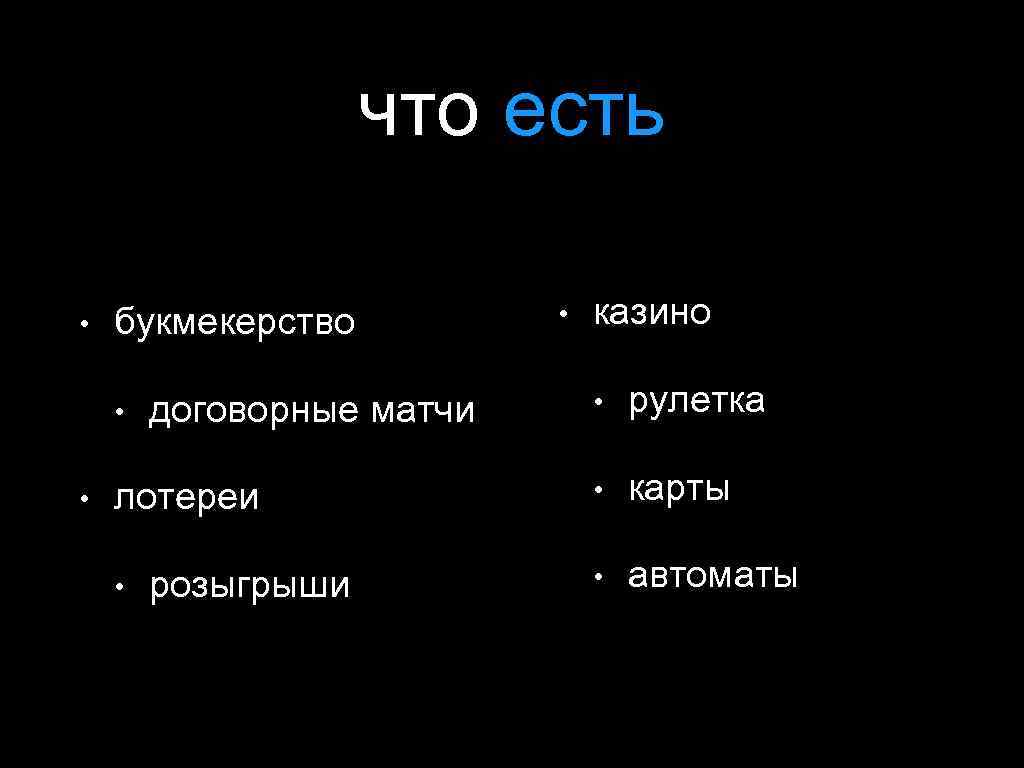 что есть

• букмекерство
  • договорные матчи
• лотереи
  • розыгрыши

• казино
  • рулетка
  • карты
  • автоматы